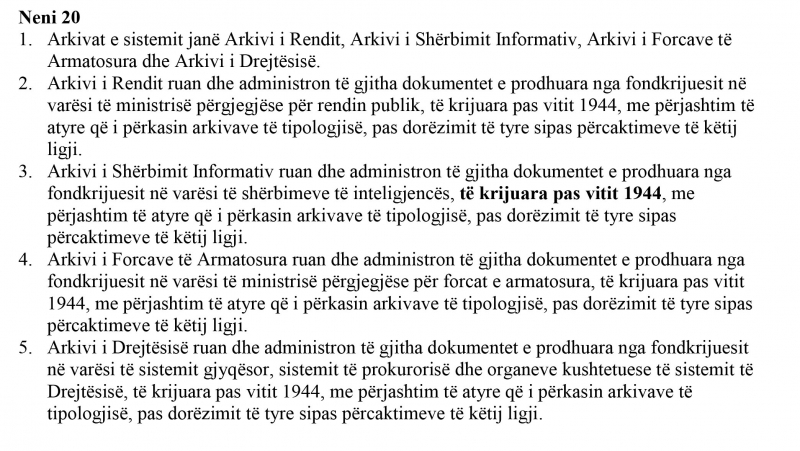 Neni 20

1. Arkivat e sistemit janë Arkivi i Rendit, Arkivi i Shërbimit Informativ, Arkivi i Forcave të Armatosura dhe Arkivi i Drejtësisë.
2. Arkivi i Rendit ruan dhe administron të gjitha dokumentet e prodhuara nga fondkrijuesit në varësi të ministrisë përgjegjëse për rendin publik, të krijuara pas vitit 1944, me përjashtim të atyre që i përkasin arkivave të tipologjisë, pas dorëzimit të tyre sipas përcaktimeve të këtij ligji.
3. Arkivi i Shërbimit Informativ ruan dhe administron të gjitha dokumentet e prodhuara nga fondkrijuesit në varësi të shërbimeve të inteligjencës, të krijuara pas vitit 1944, me përjashtim të atyre që i përkasin arkivave të tipologjisë, pas dorëzimit të tyre sipas përcaktimeve të këtij ligji.
4. Arkivi i Forcave të Armatosura ruan dhe administron të gjitha dokumentet e prodhuara nga fondkrijuesit në varësi të ministrisë përgjegjëse për forcat e armatosura, të krijuara pas vitit 1944, me përjashtim të atyre që i përkasin arkivave të tipologjisë, pas dorëzimit të tyre sipas përcaktimeve të këtij ligji.
5. Arkivi i Drejtësisë ruan dhe administron të gjitha dokumentet e prodhuara nga fondkrijuesit në varësi të sistemit gjyqësor, sistemit të prokurorisë dhe organeve kushtetuese të sistemit të Drejtësisë, të krijuara pas vitit 1944, me përjashtim të atyre që i përkasin arkivave të tipologjisë, pas dorëzimit të tyre sipas përcaktimeve të këtij ligji.